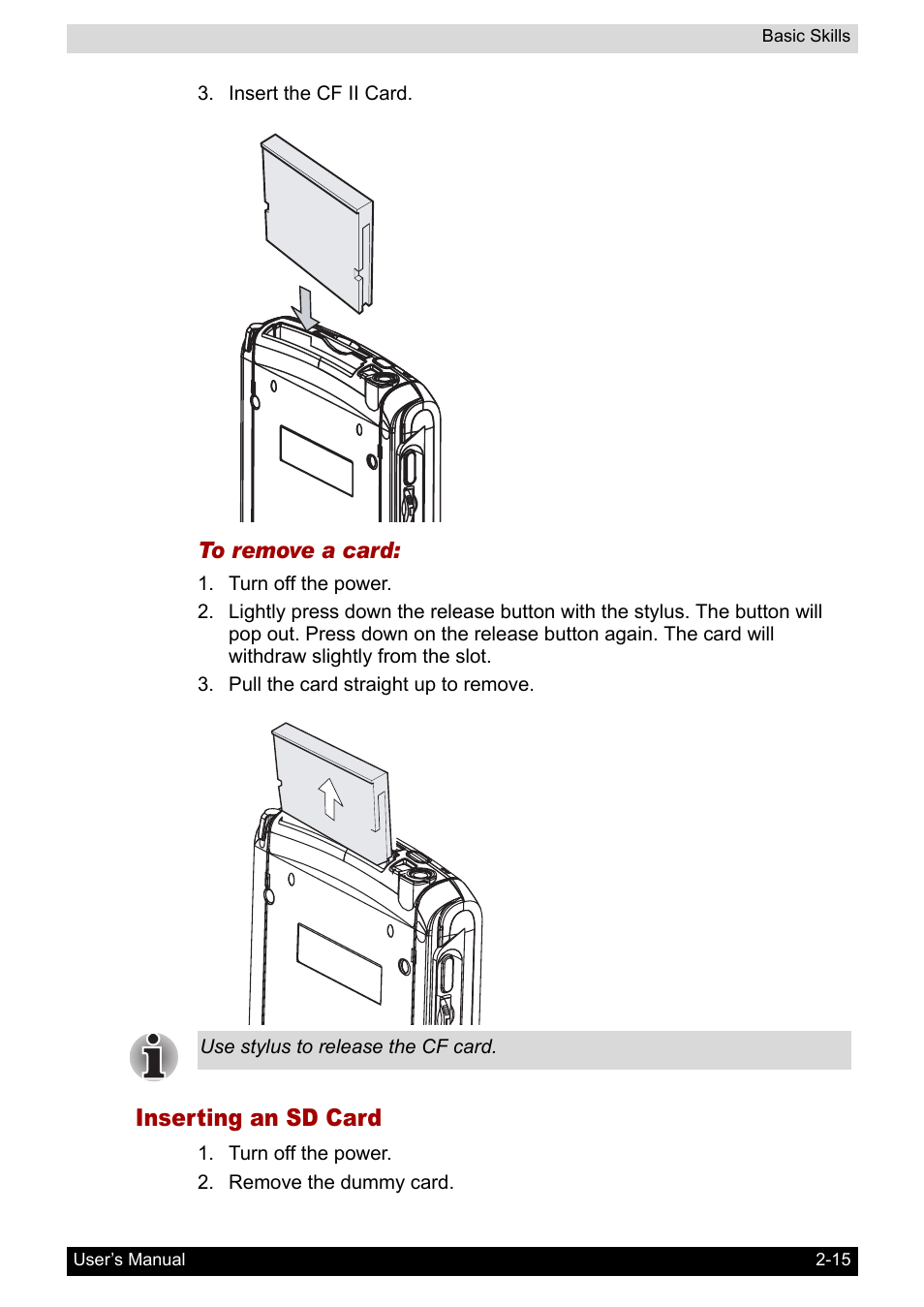 Basic Skills

3. Insert the CF II Card.

To remove a card:

1. Turn off the power.
2. Lightly press down the release button with the stylus. The button will pop out. Press down on the release button again. The card will withdraw slightly from the slot.
3. Pull the card straight up to remove.

Use stylus to release the CF card.

Inserting an SD Card

1. Turn off the power.
2. Remove the dummy card.

User's Manual 2-15